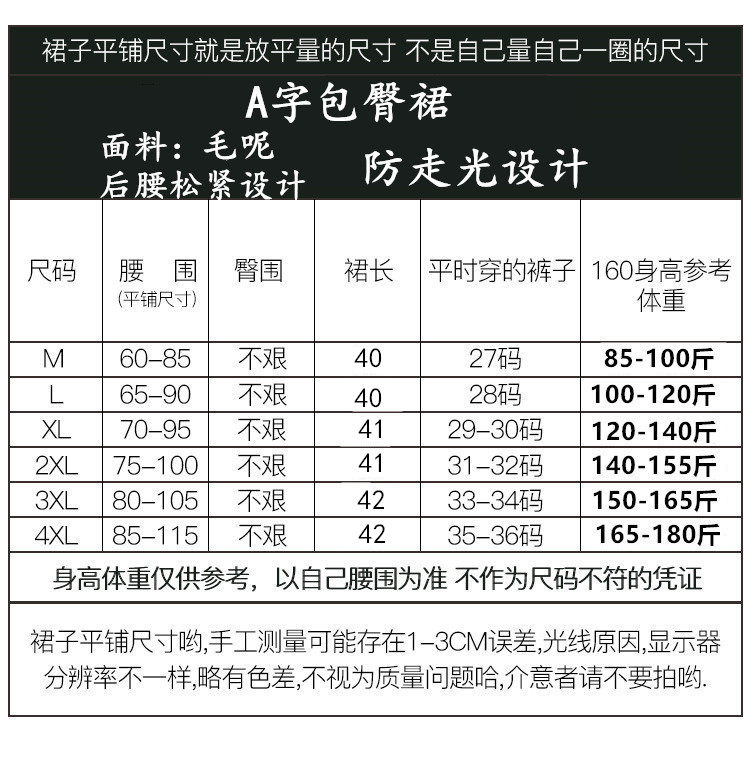 裙子平铺尺寸就是放平量的尺寸 不是自己量自己一圈的尺寸

A字包臀裙

面料：毛呢
后腰松紧设计

防走光设计

| 尺码 | 腰 围 (平铺尺寸) | 臀围 | 裙长 | 平时穿的裤子 | 160身高参考体重 |
|---|---|---|---|---|---|
| M | 60–85 | 不艰 | 40 | 27码 | 85-100斤 |
| L | 65–90 | 不艰 | 40 | 28码 | 100-120斤 |
| XL | 70–95 | 不艰 | 41 | 29–30码 | 120-140斤 |
| 2XL | 75–100 | 不艰 | 41 | 31–32码 | 140-155斤 |
| 3XL | 80–105 | 不艰 | 42 | 33–34码 | 150-165斤 |
| 4XL | 85–115 | 不艰 | 42 | 35–36码 | 165-180斤 |

身高体重仅供参考，以自己腰围为准 不作为尺码不符的凭证

裙子平铺尺寸哟,手工测量可能存在1–3CM误差,光线原因,显示器分辨率不一样,略有色差,不视为质量问题哈,介意者请不要拍哟.